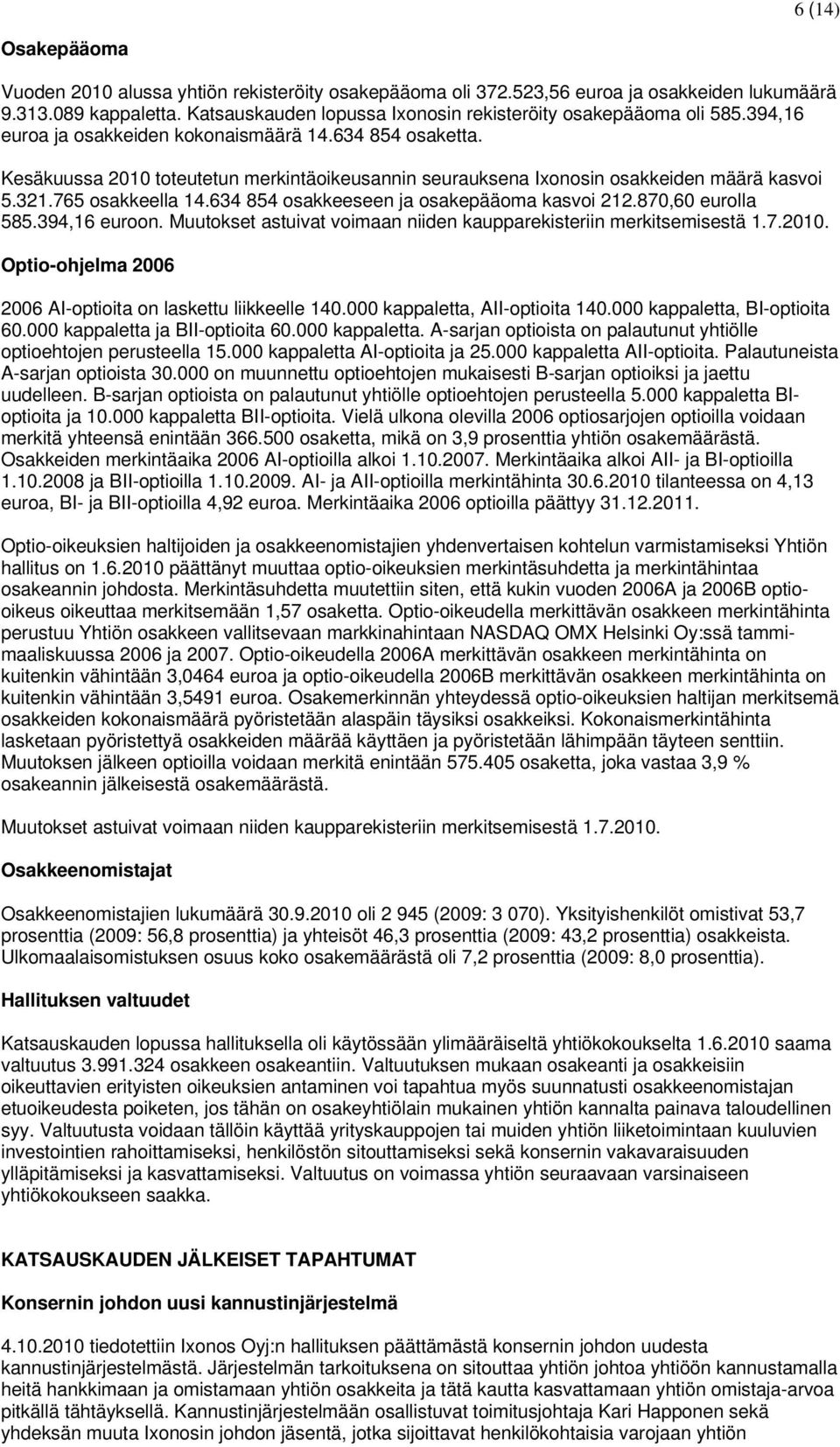 6 (14)

Osakepääoma

Vuoden 2010 alussa yhtiön rekisteröity osakepääoma oli 372.523,56 euroa ja osakkeiden lukumäärä 9.313.089 kappaletta. Katsauskauden lopussa Ixonosin rekisteröity osakepääoma oli 585.394,16 euroa ja osakkeiden kokonaismäärä 14.634 854 osaketta.

Kesäkuussa 2010 toteutetun merkintäoikeusannin seurauksena Ixonosin osakkeiden määrä kasvoi 5.321.765 osakkeella 14.634 854 osakkeeseen ja osakepääoma kasvoi 212.870,60 eurolla 585.394,16 euroon. Muutokset astuivat voimaan niiden kaupparekisteriin merkitsemisestä 1.7.2010.

Optio-ohjelma 2006

2006 AI-optioita on laskettu liikkeelle 140.000 kappaletta, AII-optioita 140.000 kappaletta, BI-optioita 60.000 kappaletta ja BII-optioita 60.000 kappaletta. A-sarjan optioista on palautunut yhtiölle optioehtojen perusteella 15.000 kappaletta AI-optioita ja 25.000 kappaletta AII-optioita. Palautuneista A-sarjan optioista 30.000 on muunnettu optioehtojen mukaisesti B-sarjan optioiksi ja jaettu uudelleen. B-sarjan optioista on palautunut yhtiölle optioehtojen perusteella 5.000 kappaletta BI-optioita ja 10.000 kappaletta BII-optioita. Vielä ulkona olevilla 2006 optiosarjojen optioilla voidaan merkitä yhteensä enintään 366.500 osaketta, mikä on 3,9 prosenttia yhtiön osakemäärästä. Osakkeiden merkintäaika 2006 AI-optioilla alkoi 1.10.2007. Merkintäaika alkoi AII- ja BI-optioilla 1.10.2008 ja BII-optioilla 1.10.2009. AI- ja AII-optioilla merkintähinta 30.6.2010 tilanteessa on 4,13 euroa, BI- ja BII-optioilla 4,92 euroa. Merkintäaika 2006 optioilla päättyy 31.12.2011.

Optio-oikeuksien haltijoiden ja osakkeenomistajien yhdenvertaisen kohtelun varmistamiseksi Yhtiön hallitus on 1.6.2010 päättänyt muuttaa optio-oikeuksien merkintäsuhdetta ja merkintähintaa osakeannin johdosta. Merkintäsuhdetta muutettiin siten, että kukin vuoden 2006A ja 2006B optio-oikeus oikeuttaa merkitsemään 1,57 osaketta. Optio-oikeudella merkittävän osakkeen merkintähinta perustuu Yhtiön osakkeen vallitsevaan markkinahintaan NASDAQ OMX Helsinki Oy:ssä tammi-maaliskuussa 2006 ja 2007. Optio-oikeudella 2006A merkittävän osakkeen merkintähinta on kuitenkin vähintään 3,0464 euroa ja optio-oikeudella 2006B merkittävän osakkeen merkintähinta on kuitenkin vähintään 3,5491 euroa. Osakemerkinnän yhteydessä optio-oikeuksien haltijan merkitsemä osakkeiden kokonaismäärä pyöristetään alaspäin täysiksi osakkeiksi. Kokonaismerkintähinta lasketaan pyöristettyä osakkeiden määrää käyttäen ja pyöristetään lähimpään täyteen senttiin. Muutoksen jälkeen optioilla voidaan merkitä enintään 575.405 osaketta, joka vastaa 3,9 % osakeannin jälkeisestä osakemäärästä.

Muutokset astuivat voimaan niiden kaupparekisteriin merkitsemisestä 1.7.2010.

Osakkeenomistajat

Osakkeenomistajien lukumäärä 30.9.2010 oli 2 945 (2009: 3 070). Yksityishenkilöt omistivat 53,7 prosenttia (2009: 56,8 prosenttia) ja yhteisöt 46,3 prosenttia (2009: 43,2 prosenttia) osakkeista. Ulkomaalaisomistuksen osuus koko osakemäärästä oli 7,2 prosenttia (2009: 8,0 prosenttia).

Hallituksen valtuudet

Katsauskauden lopussa hallituksella oli käytössään ylimääräiseltä yhtiökokoukselta 1.6.2010 saama valtuutus 3.991.324 osakkeen osakeantiin. Valtuutuksen mukaan osakeanti ja osakkeisiin oikeuttavien erityisten oikeuksien antaminen voi tapahtua myös suunnatusti osakkeenomistajan etuoikeudesta poiketen, jos tähän on osakeyhtiölain mukainen yhtiön kannalta painava taloudellinen syy. Valtuutusta voidaan tällöin käyttää yrityskauppojen tai muiden yhtiön liiketoimintaan kuuluvien investointien rahoittamiseksi, henkilöstön sitouttamiseksi sekä konsernin vakavaraisuuden ylläpitämiseksi ja kasvattamiseksi. Valtuutus on voimassa yhtiön seuraavaan varsinaiseen yhtiökokoukseen saakka.

KATSAUSKAUDEN JÄLKEISET TAPAHTUMAT

Konsernin johdon uusi kannustinjärjestelmä

4.10.2010 tiedotettiin Ixonos Oyj:n hallituksen päättämästä konsernin johdon uudesta kannustinjärjestelmästä. Järjestelmän tarkoituksena on sitouttaa yhtiön johtoa yhtiöön kannustamalla heitä hankkimaan ja omistamaan yhtiön osakkeita ja tätä kautta kasvattamaan yhtiön omistaja-arvoa pitkällä tähtäyksellä. Kannustinjärjestelmään osallistuvat toimitusjohtaja Kari Happonen sekä yhdeksän muuta Ixonosin johdon jäsentä, jotka sijoittavat henkilökohtaisia varojaan yhtiön